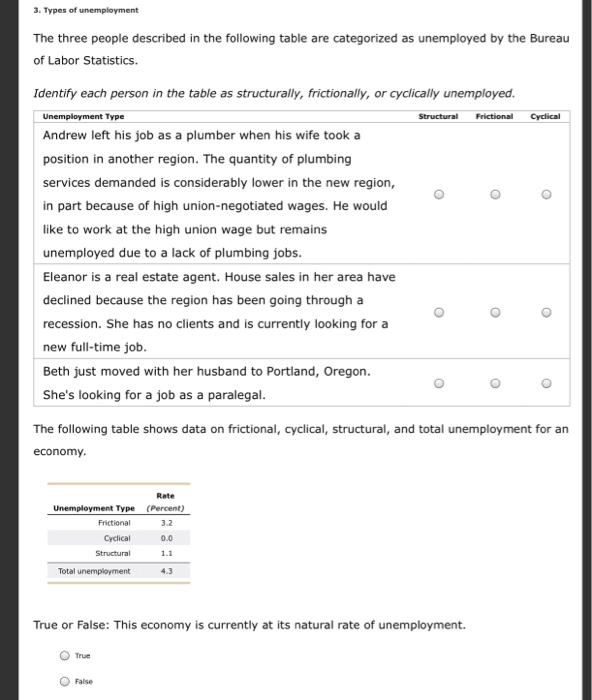 3. Types of unemployment

The three people described in the following table are categorized as unemployed by the Bureau of Labor Statistics.

Identify each person in the table as structurally, frictionally, or cyclically unemployed.

| Unemployment Type | Structural | Frictional | Cyclical |
|---|---|---|---|
| Andrew left his job as a plumber when his wife took a position in another region. The quantity of plumbing services demanded is considerably lower in the new region, in part because of high union-negotiated wages. He would like to work at the high union wage but remains unemployed due to a lack of plumbing jobs. | ○ | ○ | ○ |
| Eleanor is a real estate agent. House sales in her area have declined because the region has been going through a recession. She has no clients and is currently looking for a new full-time job. | ○ | ○ | ○ |
| Beth just moved with her husband to Portland, Oregon. She's looking for a job as a paralegal. | ○ | ○ | ○ |

The following table shows data on frictional, cyclical, structural, and total unemployment for an economy.

| Unemployment Type | Rate (Percent) |
|---|---|
| Frictional | 3.2 |
| Cyclical | 0.0 |
| Structural | 1.1 |
| Total unemployment | 4.3 |

True or False: This economy is currently at its natural rate of unemployment.

○ True

○ False